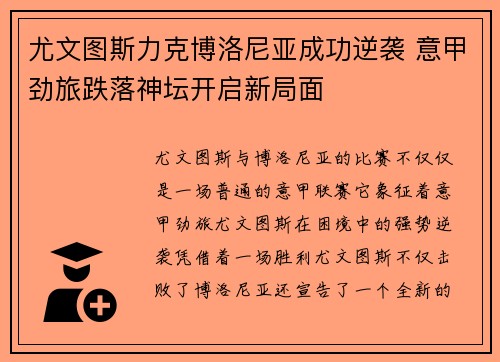 尤文图斯力克博洛尼亚成功逆袭 意甲劲旅跌落神坛开启新局面

尤文图斯与博洛尼亚的比赛不仅仅是一场普通的意甲联赛它象征着意甲劲旅尤文图斯在困境中的强势逆袭凭借着一场胜利尤文图斯不仅击败了博洛尼亚还宣告了一个全新的